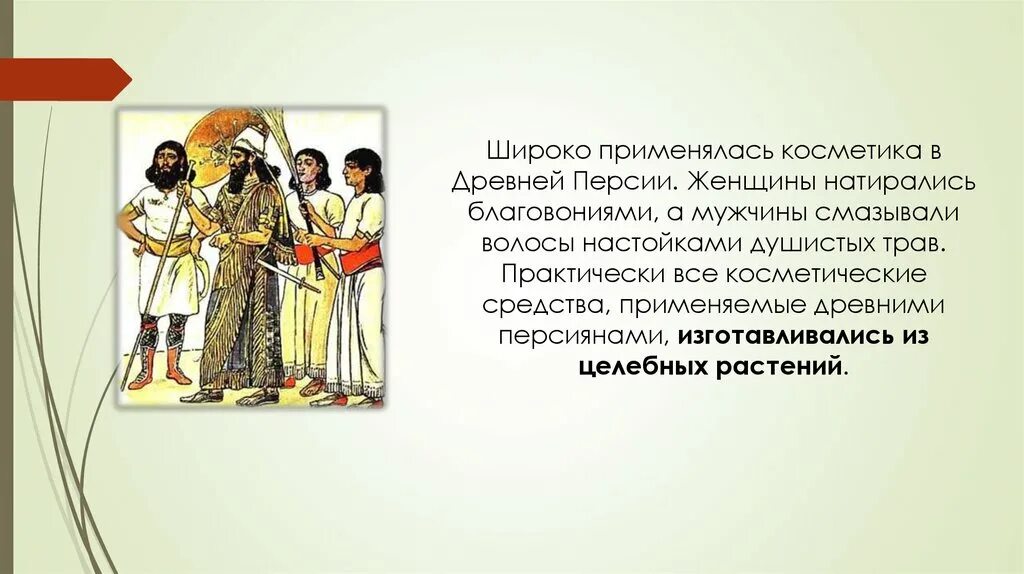 Широко применялась косметика в Древней Персии. Женщины натирались благовониями, а мужчины смазывали волосы настойками душистых трав. Практически все косметические средства, применяемые древними персиянами, изготавливались из целебных растений.